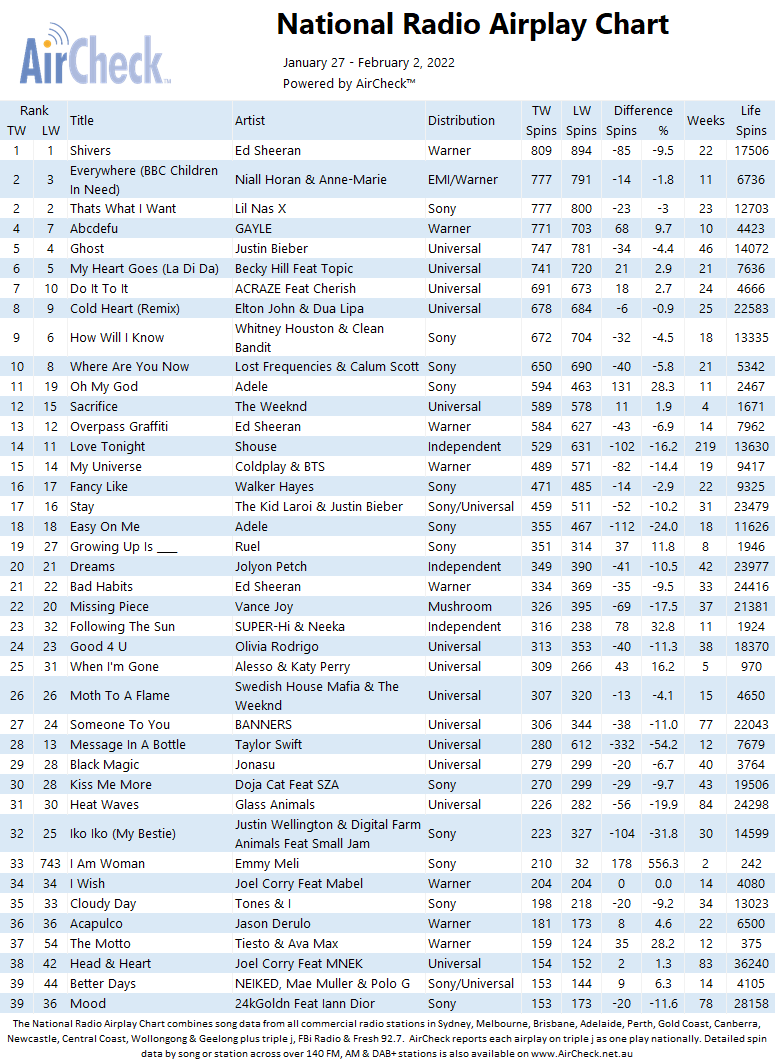 AirCheck™

National Radio Airplay Chart

January 27 - February 2, 2022
Powered by AirCheck™

| Rank TW | Rank LW | Title | Artist | Distribution | TW Spins | LW Spins | Difference Spins | Difference % | Weeks | Life Spins |
|---|---|---|---|---|---|---|---|---|---|---|
| 1 | 1 | Shivers | Ed Sheeran | Warner | 809 | 894 | -85 | -9.5 | 22 | 17506 |
| 2 | 3 | Everywhere (BBC Children In Need) | Niall Horan & Anne-Marie | EMI/Warner | 777 | 791 | -14 | -1.8 | 11 | 6736 |
| 2 | 2 | Thats What I Want | Lil Nas X | Sony | 777 | 800 | -23 | -3 | 23 | 12703 |
| 4 | 7 | Abcdefu | GAYLE | Warner | 771 | 703 | 68 | 9.7 | 10 | 4423 |
| 5 | 4 | Ghost | Justin Bieber | Universal | 747 | 781 | -34 | -4.4 | 46 | 14072 |
| 6 | 5 | My Heart Goes (La Di Da) | Becky Hill Feat Topic | Universal | 741 | 720 | 21 | 2.9 | 21 | 7636 |
| 7 | 10 | Do It To It | ACRAZE Feat Cherish | Universal | 691 | 673 | 18 | 2.7 | 24 | 4666 |
| 8 | 9 | Cold Heart (Remix) | Elton John & Dua Lipa | Universal | 678 | 684 | -6 | -0.9 | 25 | 22583 |
| 9 | 6 | How Will I Know | Whitney Houston & Clean Bandit | Sony | 672 | 704 | -32 | -4.5 | 18 | 13335 |
| 10 | 8 | Where Are You Now | Lost Frequencies & Calum Scott | Sony | 650 | 690 | -40 | -5.8 | 21 | 5342 |
| 11 | 19 | Oh My God | Adele | Sony | 594 | 463 | 131 | 28.3 | 11 | 2467 |
| 12 | 15 | Sacrifice | The Weeknd | Universal | 589 | 578 | 11 | 1.9 | 4 | 1671 |
| 13 | 12 | Overpass Graffiti | Ed Sheeran | Warner | 584 | 627 | -43 | -6.9 | 14 | 7962 |
| 14 | 11 | Love Tonight | Shouse | Independent | 529 | 631 | -102 | -16.2 | 219 | 13630 |
| 15 | 14 | My Universe | Coldplay & BTS | Warner | 489 | 571 | -82 | -14.4 | 19 | 9417 |
| 16 | 17 | Fancy Like | Walker Hayes | Sony | 471 | 485 | -14 | -2.9 | 22 | 9325 |
| 17 | 16 | Stay | The Kid Laroi & Justin Bieber | Sony/Universal | 459 | 511 | -52 | -10.2 | 31 | 23479 |
| 18 | 18 | Easy On Me | Adele | Sony | 355 | 467 | -112 | -24.0 | 18 | 11626 |
| 19 | 27 | Growing Up Is ___ | Ruel | Sony | 351 | 314 | 37 | 11.8 | 8 | 1946 |
| 20 | 21 | Dreams | Jolyon Petch | Independent | 349 | 390 | -41 | -10.5 | 42 | 23977 |
| 21 | 22 | Bad Habits | Ed Sheeran | Warner | 334 | 369 | -35 | -9.5 | 33 | 24416 |
| 22 | 20 | Missing Piece | Vance Joy | Mushroom | 326 | 395 | -69 | -17.5 | 37 | 21381 |
| 23 | 32 | Following The Sun | SUPER-Hi & Neeka | Independent | 316 | 238 | 78 | 32.8 | 11 | 1924 |
| 24 | 23 | Good 4 U | Olivia Rodrigo | Universal | 313 | 353 | -40 | -11.3 | 38 | 18370 |
| 25 | 31 | When I'm Gone | Alesso & Katy Perry | Universal | 309 | 266 | 43 | 16.2 | 5 | 970 |
| 26 | 26 | Moth To A Flame | Swedish House Mafia & The Weeknd | Universal | 307 | 320 | -13 | -4.1 | 15 | 4650 |
| 27 | 24 | Someone To You | BANNERS | Universal | 306 | 344 | -38 | -11.0 | 77 | 22043 |
| 28 | 13 | Message In A Bottle | Taylor Swift | Universal | 280 | 612 | -332 | -54.2 | 12 | 7679 |
| 29 | 28 | Black Magic | Jonasu | Universal | 279 | 299 | -20 | -6.7 | 40 | 3764 |
| 30 | 28 | Kiss Me More | Doja Cat Feat SZA | Sony | 270 | 299 | -29 | -9.7 | 43 | 19506 |
| 31 | 30 | Heat Waves | Glass Animals | Universal | 226 | 282 | -56 | -19.9 | 84 | 24298 |
| 32 | 25 | Iko Iko (My Bestie) | Justin Wellington & Digital Farm Animals Feat Small Jam | Sony | 223 | 327 | -104 | -31.8 | 30 | 14599 |
| 33 | 743 | I Am Woman | Emmy Meli | Sony | 210 | 32 | 178 | 556.3 | 2 | 242 |
| 34 | 34 | I Wish | Joel Corry Feat Mabel | Warner | 204 | 204 | 0 | 0.0 | 14 | 4080 |
| 35 | 33 | Cloudy Day | Tones & I | Sony | 198 | 218 | -20 | -9.2 | 34 | 13023 |
| 36 | 36 | Acapulco | Jason Derulo | Warner | 181 | 173 | 8 | 4.6 | 22 | 6500 |
| 37 | 54 | The Motto | Tiesto & Ava Max | Warner | 159 | 124 | 35 | 28.2 | 12 | 375 |
| 38 | 42 | Head & Heart | Joel Corry Feat MNEK | Universal | 154 | 152 | 2 | 1.3 | 83 | 36240 |
| 39 | 44 | Better Days | NEIKED, Mae Muller & Polo G | Sony/Universal | 153 | 144 | 9 | 6.3 | 14 | 4105 |
| 39 | 36 | Mood | 24kGoldn Feat Iann Dior | Sony | 153 | 173 | -20 | -11.6 | 78 | 28158 |

The National Radio Airplay Chart combines song data from all commercial radio stations in Sydney, Melbourne, Brisbane, Adelaide, Perth, Gold Coast, Canberra, Newcastle, Central Coast, Wollongong & Geelong plus triple j, FBi Radio & Fresh 92.7. AirCheck reports each airplay on triple j as one play nationally. Detailed spin data by song or station across over 140 FM, AM & DAB+ stations is also available on www.AirCheck.net.au